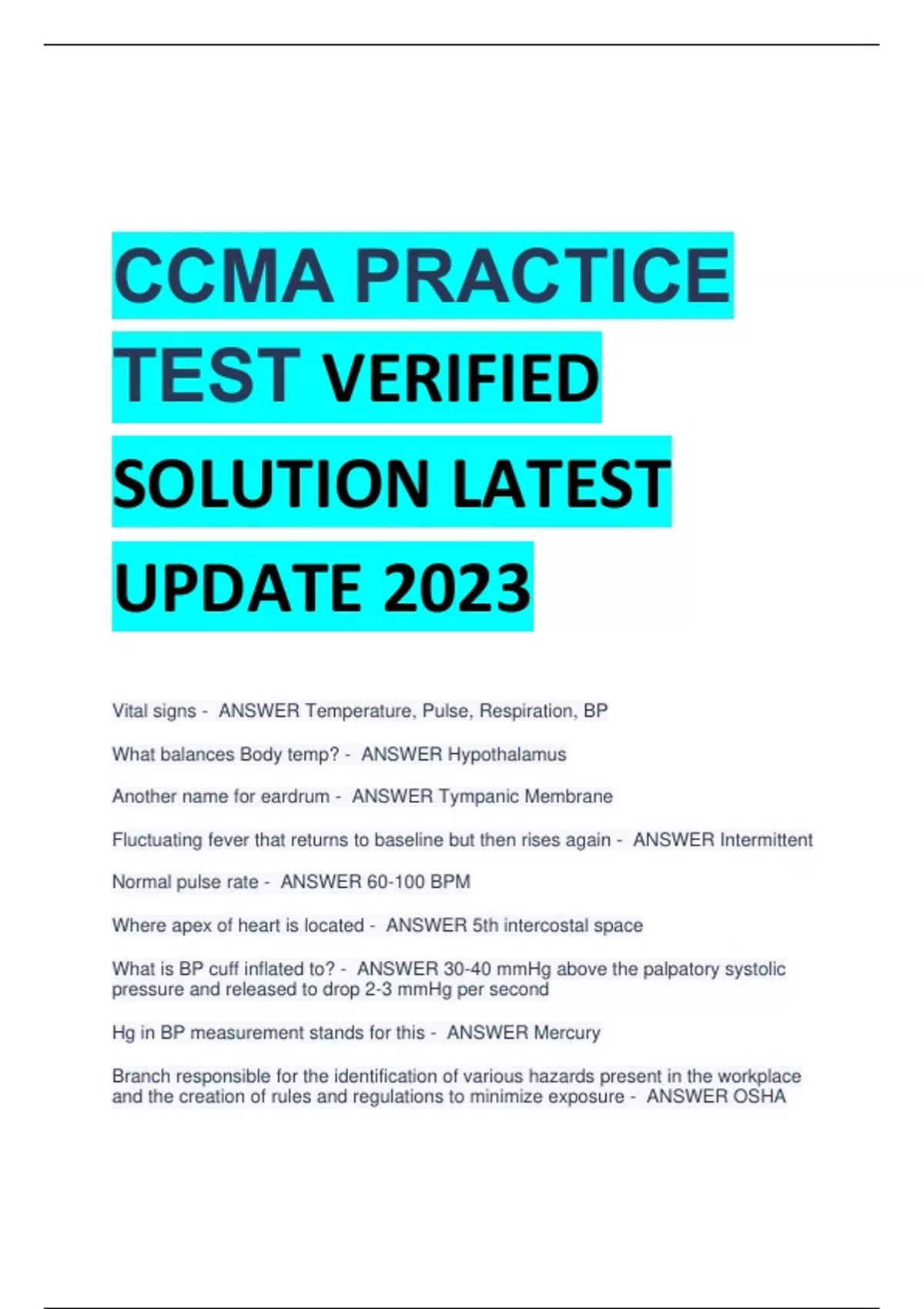 CCMA PRACTICE TEST VERIFIED SOLUTION LATEST UPDATE 2023

Vital signs - ANSWER Temperature, Pulse, Respiration, BP

What balances Body temp? - ANSWER Hypothalamus

Another name for eardrum - ANSWER Tympanic Membrane

Fluctuating fever that returns to baseline but then rises again - ANSWER Intermittent

Normal pulse rate - ANSWER 60-100 BPM

Where apex of heart is located - ANSWER 5th intercostal space

What is BP cuff inflated to? - ANSWER 30-40 mmHg above the palpatory systolic pressure and released to drop 2-3 mmHg per second

Hg in BP measurement stands for this - ANSWER Mercury

Branch responsible for the identification of various hazards present in the workplace and the creation of rules and regulations to minimize exposure - ANSWER OSHA